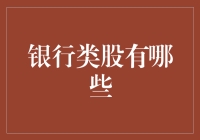 银行类股有哪些